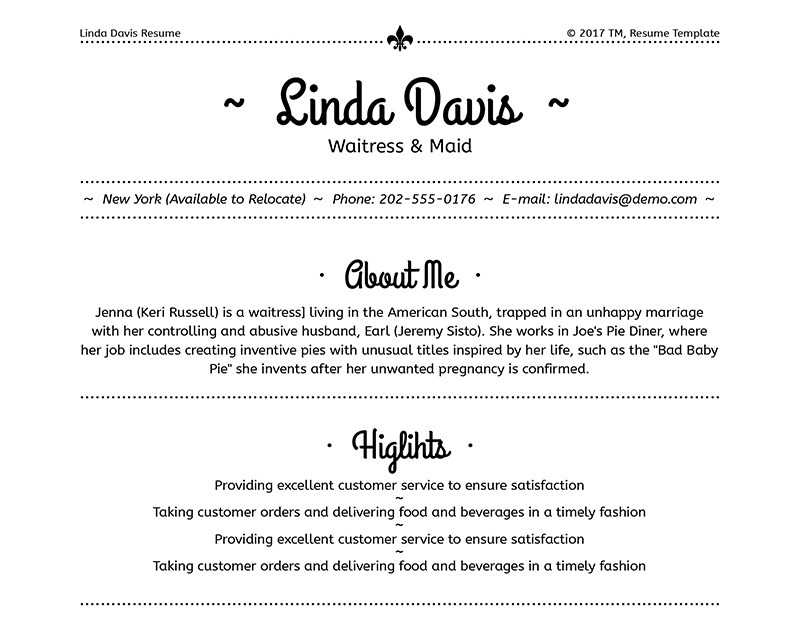 Linda Davis Resume

© 2017 TM, Resume Template

~ Linda Davis ~

Waitress & Maid

~ New York (Available to Relocate) ~ Phone: 202-555-0176 ~ E-mail: lindadavis@demo.com ~

· About Me ·

Jenna (Keri Russell) is a waitress] living in the American South, trapped in an unhappy marriage with her controlling and abusive husband, Earl (Jeremy Sisto). She works in Joe's Pie Diner, where her job includes creating inventive pies with unusual titles inspired by her life, such as the "Bad Baby Pie" she invents after her unwanted pregnancy is confirmed.

· Higlihts ·

Providing excellent customer service to ensure satisfaction
~
Taking customer orders and delivering food and beverages in a timely fashion
~
Providing excellent customer service to ensure satisfaction
~
Taking customer orders and delivering food and beverages in a timely fashion